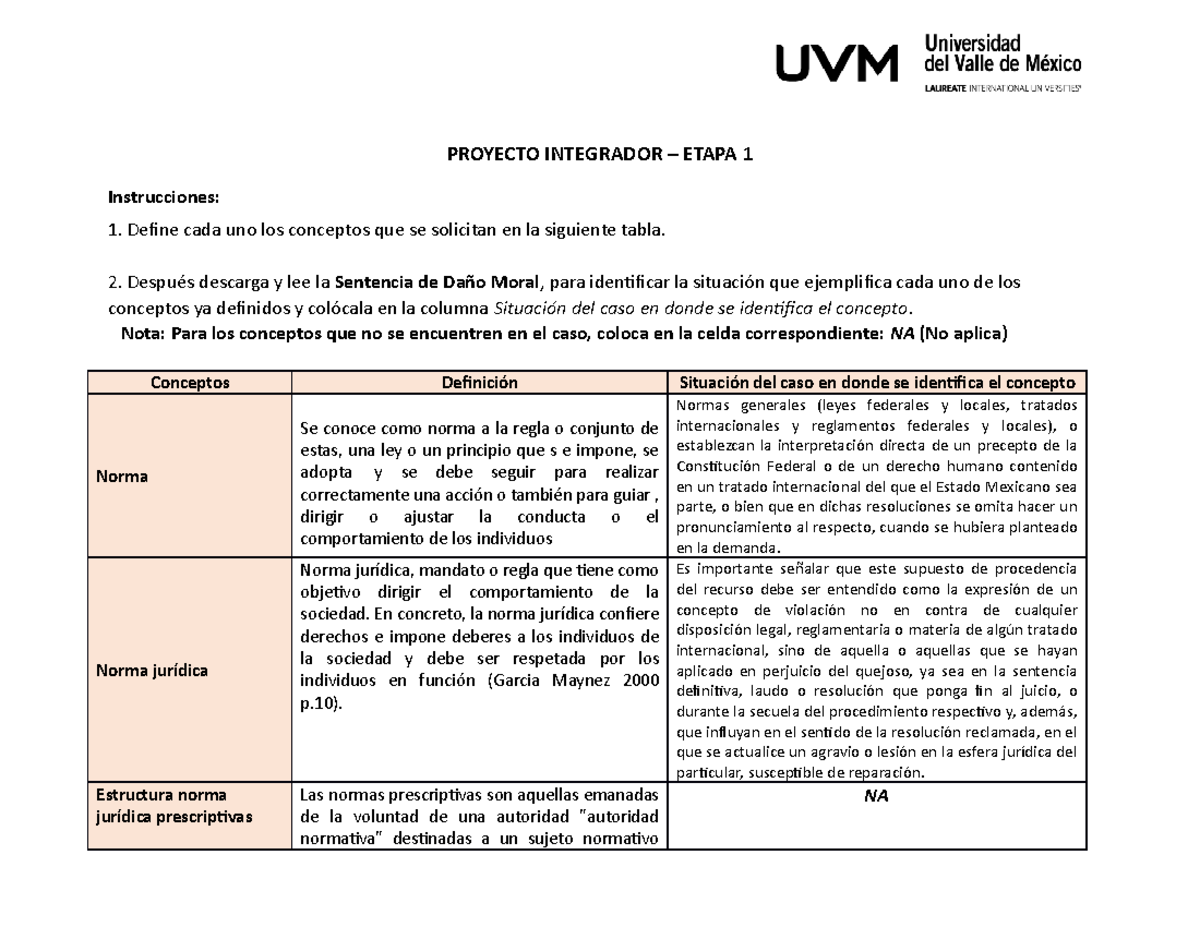 UVM Universidad del Valle de México
LAUREATE INTERNATIONAL UNIVERSITIES

PROYECTO INTEGRADOR – ETAPA 1

Instrucciones:

1. Define cada uno los conceptos que se solicitan en la siguiente tabla.

2. Después descarga y lee la Sentencia de Daño Moral, para identificar la situación que ejemplifica cada uno de los conceptos ya definidos y colócala en la columna Situación del caso en donde se identifica el concepto.

Nota: Para los conceptos que no se encuentren en el caso, coloca en la celda correspondiente: NA (No aplica)

| Conceptos | Definición | Situación del caso en donde se identifica el concepto |
|---|---|---|
| Norma | Se conoce como norma a la regla o conjunto de estas, una ley o un principio que s e impone, se adopta y se debe seguir para realizar correctamente una acción o también para guiar , dirigir o ajustar la conducta o el comportamiento de los individuos | Normas generales (leyes federales y locales, tratados internacionales y reglamentos federales y locales), o establezcan la interpretación directa de un precepto de la Constitución Federal o de un derecho humano contenido en un tratado internacional del que el Estado Mexicano sea parte, o bien que en dichas resoluciones se omita hacer un pronunciamiento al respecto, cuando se hubiera planteado en la demanda. |
| Norma jurídica | Norma jurídica, mandato o regla que tiene como objetivo dirigir el comportamiento de la sociedad. En concreto, la norma jurídica confiere derechos e impone deberes a los individuos de la sociedad y debe ser respetada por los individuos en función (Garcia Maynez 2000 p.10). | Es importante señalar que este supuesto de procedencia del recurso debe ser entendido como la expresión de un concepto de violación no en contra de cualquier disposición legal, reglamentaria o materia de algún tratado internacional, sino de aquella o aquellas que se hayan aplicado en perjuicio del quejoso, ya sea en la sentencia definitiva, laudo o resolución que ponga fin al juicio, o durante la secuela del procedimiento respectivo y, además, que influyan en el sentido de la resolución reclamada, en el que se actualice un agravio o lesión en la esfera jurídica del particular, susceptible de reparación. |
| Estructura norma jurídica prescriptivas | Las normas prescriptivas son aquellas emanadas de la voluntad de una autoridad "autoridad normativa" destinadas a un sujeto normativo | NA |